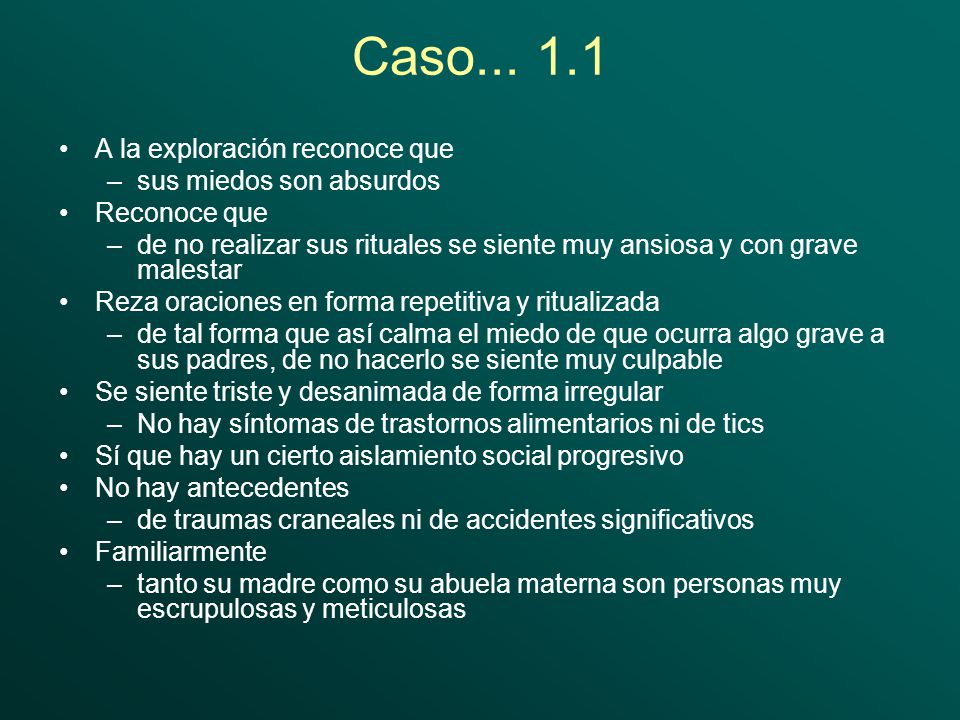 Caso... 1.1

• A la exploración reconoce que
  – sus miedos son absurdos
• Reconoce que
  – de no realizar sus rituales se siente muy ansiosa y con grave malestar
• Reza oraciones en forma repetitiva y ritualizada
  – de tal forma que así calma el miedo de que ocurra algo grave a sus padres, de no hacerlo se siente muy culpable
• Se siente triste y desanimada de forma irregular
  – No hay síntomas de trastornos alimentarios ni de tics
• Sí que hay un cierto aislamiento social progresivo
• No hay antecedentes
  – de traumas craneales ni de accidentes significativos
• Familiarmente
  – tanto su madre como su abuela materna son personas muy escrupulosas y meticulosas